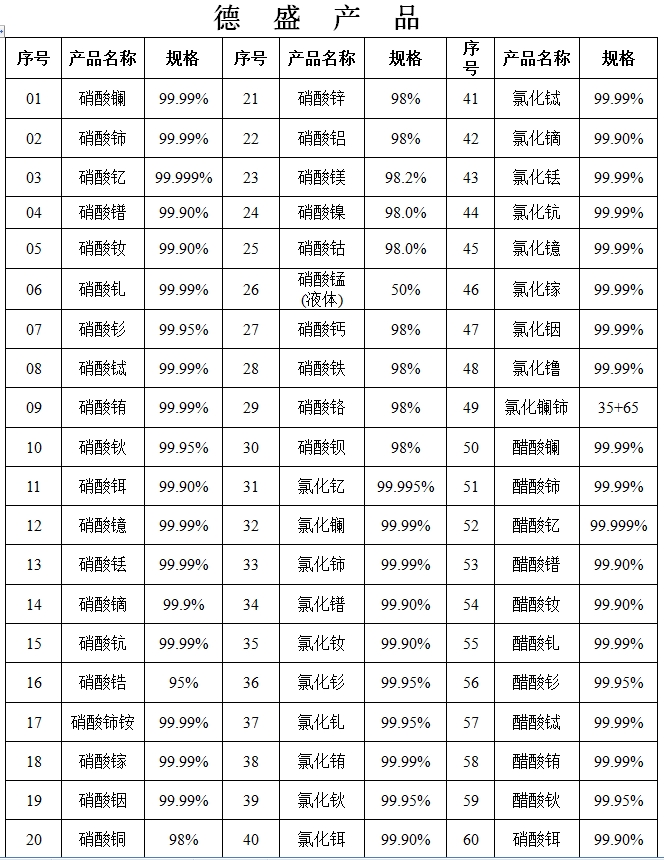 德 盛 产 品

| 序号 | 产品名称 | 规格 | 序号 | 产品名称 | 规格 | 序号 | 产品名称 | 规格 |
|---|---|---|---|---|---|---|---|---|
| 01 | 硝酸镧 | 99.99% | 21 | 硝酸锌 | 98% | 41 | 氯化铽 | 99.99% |
| 02 | 硝酸铈 | 99.99% | 22 | 硝酸铝 | 98% | 42 | 氯化镝 | 99.90% |
| 03 | 硝酸钇 | 99.999% | 23 | 硝酸镁 | 98.2% | 43 | 氯化铥 | 99.99% |
| 04 | 硝酸镨 | 99.90% | 24 | 硝酸镍 | 98.0% | 44 | 氯化钪 | 99.99% |
| 05 | 硝酸钕 | 99.90% | 25 | 硝酸钴 | 98.0% | 45 | 氯化镱 | 99.99% |
| 06 | 硝酸钆 | 99.99% | 26 | 硝酸锰(液体) | 50% | 46 | 氯化镓 | 99.99% |
| 07 | 硝酸钐 | 99.95% | 27 | 硝酸钙 | 98% | 47 | 氯化铟 | 99.99% |
| 08 | 硝酸铽 | 99.99% | 28 | 硝酸铁 | 98% | 48 | 氯化镥 | 99.99% |
| 09 | 硝酸铕 | 99.99% | 29 | 硝酸铬 | 98% | 49 | 氯化镧铈 | 35+65 |
| 10 | 硝酸钬 | 99.95% | 30 | 硝酸钡 | 98% | 50 | 醋酸镧 | 99.99% |
| 11 | 硝酸铒 | 99.90% | 31 | 氯化钇 | 99.995% | 51 | 醋酸铈 | 99.99% |
| 12 | 硝酸镱 | 99.99% | 32 | 氯化镧 | 99.99% | 52 | 醋酸钇 | 99.999% |
| 13 | 硝酸铥 | 99.99% | 33 | 氯化铈 | 99.99% | 53 | 醋酸镨 | 99.90% |
| 14 | 硝酸镝 | 99.9% | 34 | 氯化镨 | 99.90% | 54 | 醋酸钕 | 99.90% |
| 15 | 硝酸钪 | 99.99% | 35 | 氯化钕 | 99.90% | 55 | 醋酸钆 | 99.99% |
| 16 | 硝酸锆 | 95% | 36 | 氯化钐 | 99.95% | 56 | 醋酸钐 | 99.95% |
| 17 | 硝酸铈铵 | 99.99% | 37 | 氯化钆 | 99.95% | 57 | 醋酸铽 | 99.99% |
| 18 | 硝酸镓 | 99.99% | 38 | 氯化铕 | 99.99% | 58 | 醋酸铕 | 99.99% |
| 19 | 硝酸铟 | 99.99% | 39 | 氯化钬 | 99.95% | 59 | 醋酸钬 | 99.95% |
| 20 | 硝酸铜 | 98% | 40 | 氯化铒 | 99.90% | 60 | 硝酸铒 | 99.90% |